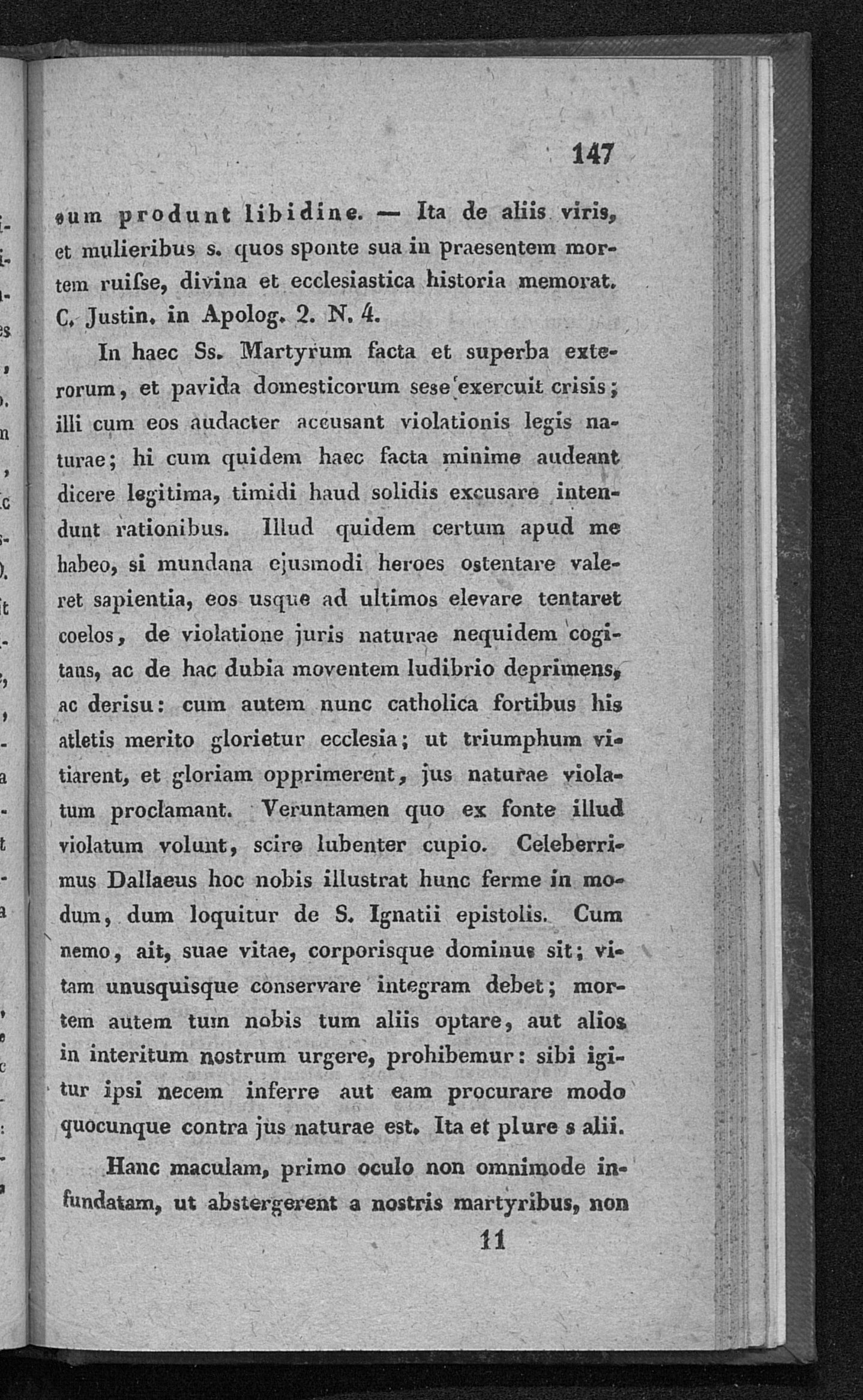 147

sum produnt libidine. — Ita de aliis viris, et mulieribus s. quos sponte sua in praesentem mortem ruiſse, divina et ecclesiastica historia memorat. C. Justin. in Apolog. 2. N. 4.

In haec Ss. Martyrum facta et superba exterorum, et pavida domesticorum sese exercuit crisis; illi cum eos audacter accusant violationis legis naturae; hi cum quidem haec facta minime audeant dicere legitima, timidi haud solidis excusare intendunt rationibus. Illud quidem certum apud me habeo, si mundana ejusmodi heroes ostentare valeret sapientia, eos usque ad ultimos elevare tentaret coelos, de violatione juris naturae nequidem cogitans, ac de hac dubia moventem ludibrio deprimens, ac derisu: cum autem nunc catholica fortibus his atletis merito glorietur ecclesia; ut triumphum vitiarent, et gloriam opprimerent, jus naturae violatum proclamant. Veruntamen quo ex fonte illud violatum volunt, scire lubenter cupio. Celeberrimus Dallaeus hoc nobis illustrat hunc ferme in modum, dum loquitur de S. Ignatii epistolis. Cum nemo, ait, suae vitae, corporisque dominus sit; vitam unusquisque conservare integram debet; mortem autem tum nobis tum aliis optare, aut alios in interitum nostrum urgere, prohibemur: sibi igitur ipsi necem inferre aut eam procurare modo quocunque contra jus naturae est. Ita et plure s alii.

Hanc maculam, primo oculo non omnimode infundatam, ut abstergerent a nostris martyribus, non

11